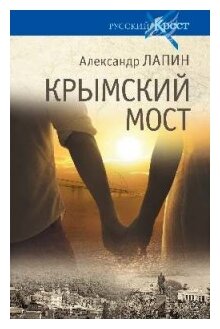 РУССКИЙ КРЕСТ

Александр ЛАПИН

КРЫМСКИЙ МОСТ